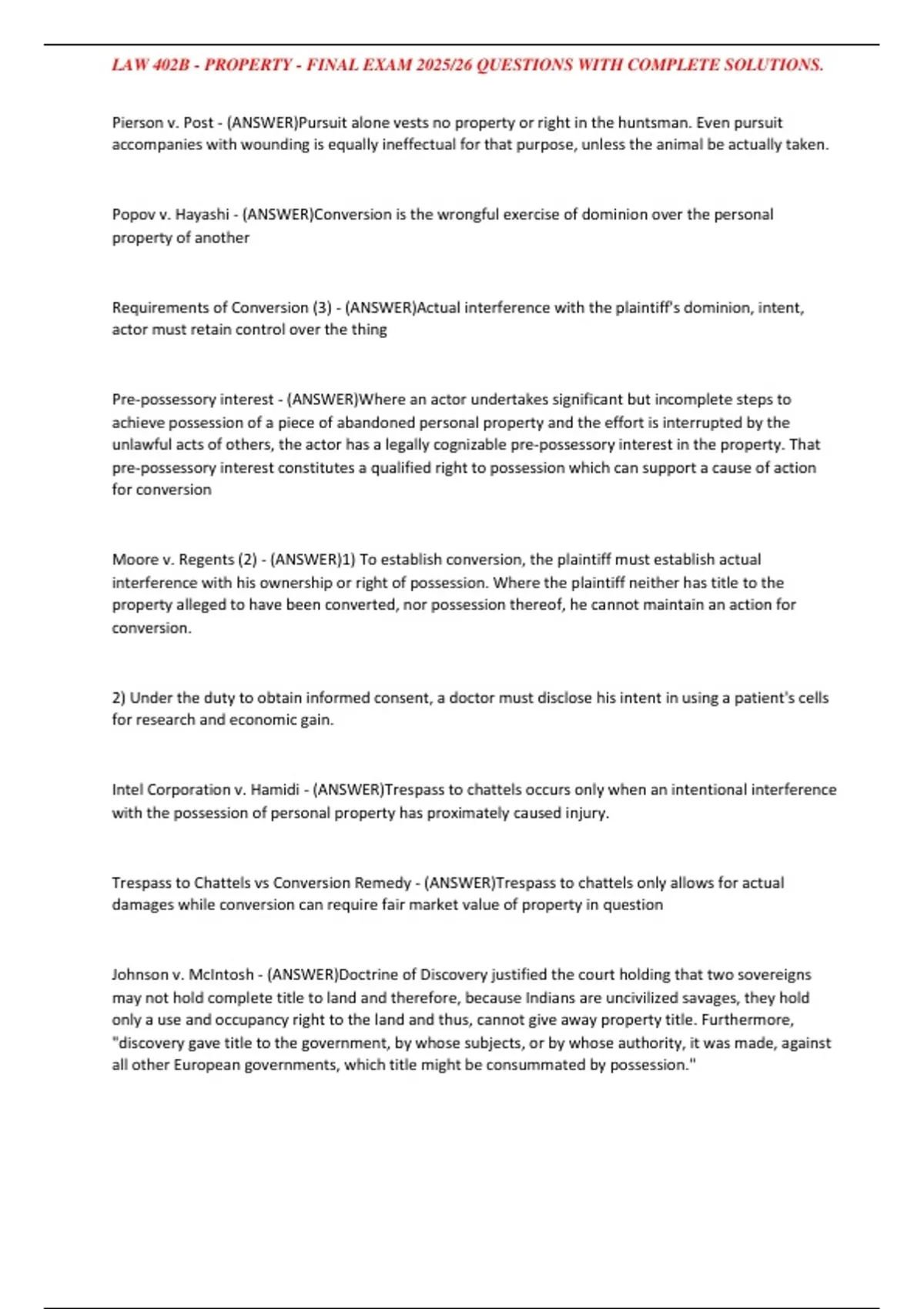 LAW 402B - PROPERTY - FINAL EXAM 2025/26 QUESTIONS WITH COMPLETE SOLUTIONS.

Pierson v. Post - (ANSWER)Pursuit alone vests no property or right in the huntsman. Even pursuit accompanies with wounding is equally ineffectual for that purpose, unless the animal be actually taken.

Popov v. Hayashi - (ANSWER)Conversion is the wrongful exercise of dominion over the personal property of another

Requirements of Conversion (3) - (ANSWER)Actual interference with the plaintiff's dominion, intent, actor must retain control over the thing

Pre-possessory interest - (ANSWER)Where an actor undertakes significant but incomplete steps to achieve possession of a piece of abandoned personal property and the effort is interrupted by the unlawful acts of others, the actor has a legally cognizable pre-possessory interest in the property. That pre-possessory interest constitutes a qualified right to possession which can support a cause of action for conversion

Moore v. Regents (2) - (ANSWER)1) To establish conversion, the plaintiff must establish actual interference with his ownership or right of possession. Where the plaintiff neither has title to the property alleged to have been converted, nor possession thereof, he cannot maintain an action for conversion.

2) Under the duty to obtain informed consent, a doctor must disclose his intent in using a patient's cells for research and economic gain.

Intel Corporation v. Hamidi - (ANSWER)Trespass to chattels occurs only when an intentional interference with the possession of personal property has proximately caused injury.

Trespass to Chattels vs Conversion Remedy - (ANSWER)Trespass to chattels only allows for actual damages while conversion can require fair market value of property in question

Johnson v. McIntosh - (ANSWER)Doctrine of Discovery justified the court holding that two sovereigns may not hold complete title to land and therefore, because Indians are uncivilized savages, they hold only a use and occupancy right to the land and thus, cannot give away property title. Furthermore, "discovery gave title to the government, by whose subjects, or by whose authority, it was made, against all other European governments, which title might be consummated by possession."